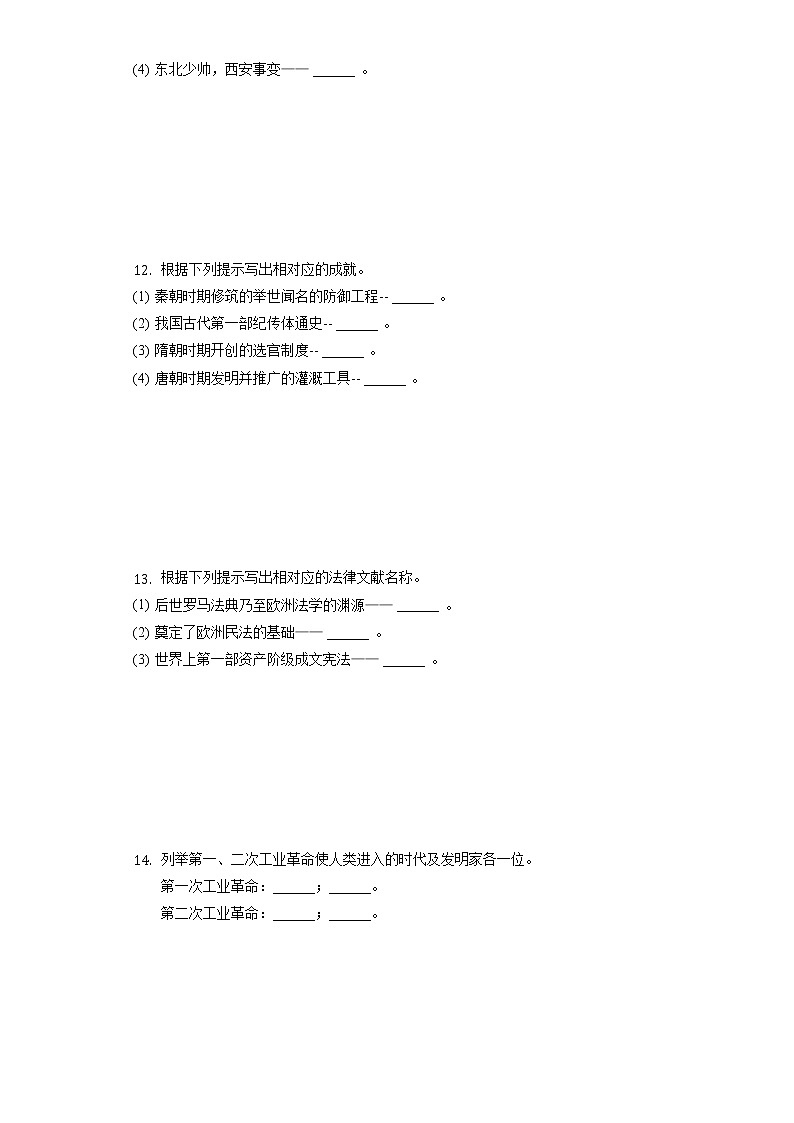 (4) 东北少帅，西安事变—— ______ 。

12. 根据下列提示写出相对应的成就。
(1) 秦朝时期修筑的举世闻名的防御工程-- ______ 。
(2) 我国古代第一部纪传体通史-- ______ 。
(3) 隋朝时期开创的选官制度-- ______ 。
(4) 唐朝时期发明并推广的灌溉工具-- ______ 。

13. 根据下列提示写出相对应的法律文献名称。
(1) 后世罗马法典乃至欧洲法学的渊源—— ______ 。
(2) 奠定了欧洲民法的基础—— ______ 。
(3) 世界上第一部资产阶级成文宪法—— ______ 。

14. 列举第一、二次工业革命使人类进入的时代及发明家各一位。
第一次工业革命：______；______。
第二次工业革命：______；______。